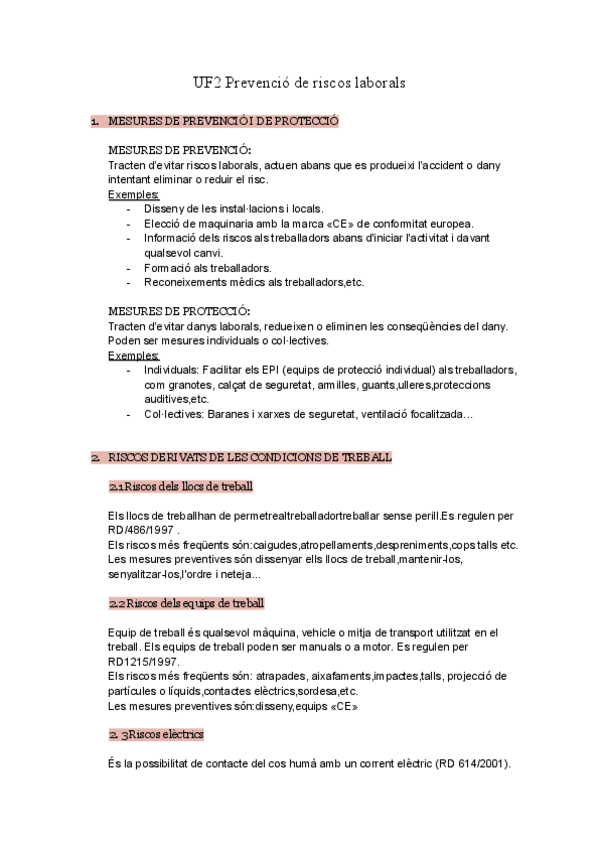 UF2 Prevenció de riscos laborals

1. MESURES DE PREVENCIÓ I DE PROTECCIÓ

MESURES DE PREVENCIÓ:
Tracten d'evitar riscos laborals, actuen abans que es produeixi l'accident o dany intentant eliminar o reduir el risc.
Exemples:
- Disseny de les instal·lacions i locals.
- Elecció de maquinaria amb la marca «CE» de conformitat europea.
- Informació dels riscos als treballadors abans d'iniciar l'activitat i davant qualsevol canvi.
- Formació als treballadors.
- Reconeixements mèdics als treballadors,etc.

MESURES DE PROTECCIÓ:
Tracten d'evitar danys laborals, redueixen o eliminen les conseqüències del dany. Poden ser mesures individuals o col·lectives.
Exemples:
- Individuals: Facilitar els EPI (equips de protecció individual) als treballadors, com granotes, calçat de seguretat, armilles, guants,ulleres,proteccions auditives,etc.
- Col·lectives: Baranes i xarxes de seguretat, ventilació focalitzada...

2. RISCOS DERIVATS DE LES CONDICIONS DE TREBALL

2.1Riscos dels llocs de treball

Els llocs de treballhan de permetrealtreballadortreballar sense perill.Es regulen per RD/486/1997 .
Els riscos més freqüents són:caigudes,atropellaments,despreniments,cops talls etc.
Les mesures preventives són dissenyar ells llocs de treball,mantenir-los, senyalitzar-los,l'ordre i neteja...

2.2 Riscos dels equips de treball

Equip de treball és qualsevol màquina, vehicle o mitja de transport utilitzat en el treball. Els equips de treball poden ser manuals o a motor. Es regulen per RD1215/1997.
Els riscos més freqüents són: atrapades, aixafaments,impactes,talls, projecció de partícules o líquids,contactes elèctrics,sordesa,etc.
Les mesures preventives són:disseny,equips «CE»

2. 3Riscos elèctrics

És la possibilitat de contacte del cos humà amb un corrent elèctric (RD 614/2001).